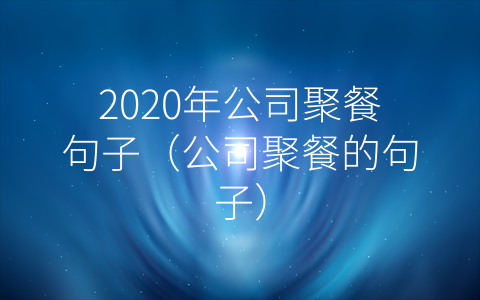 2020年公司聚餐句子（公司聚餐的句子）